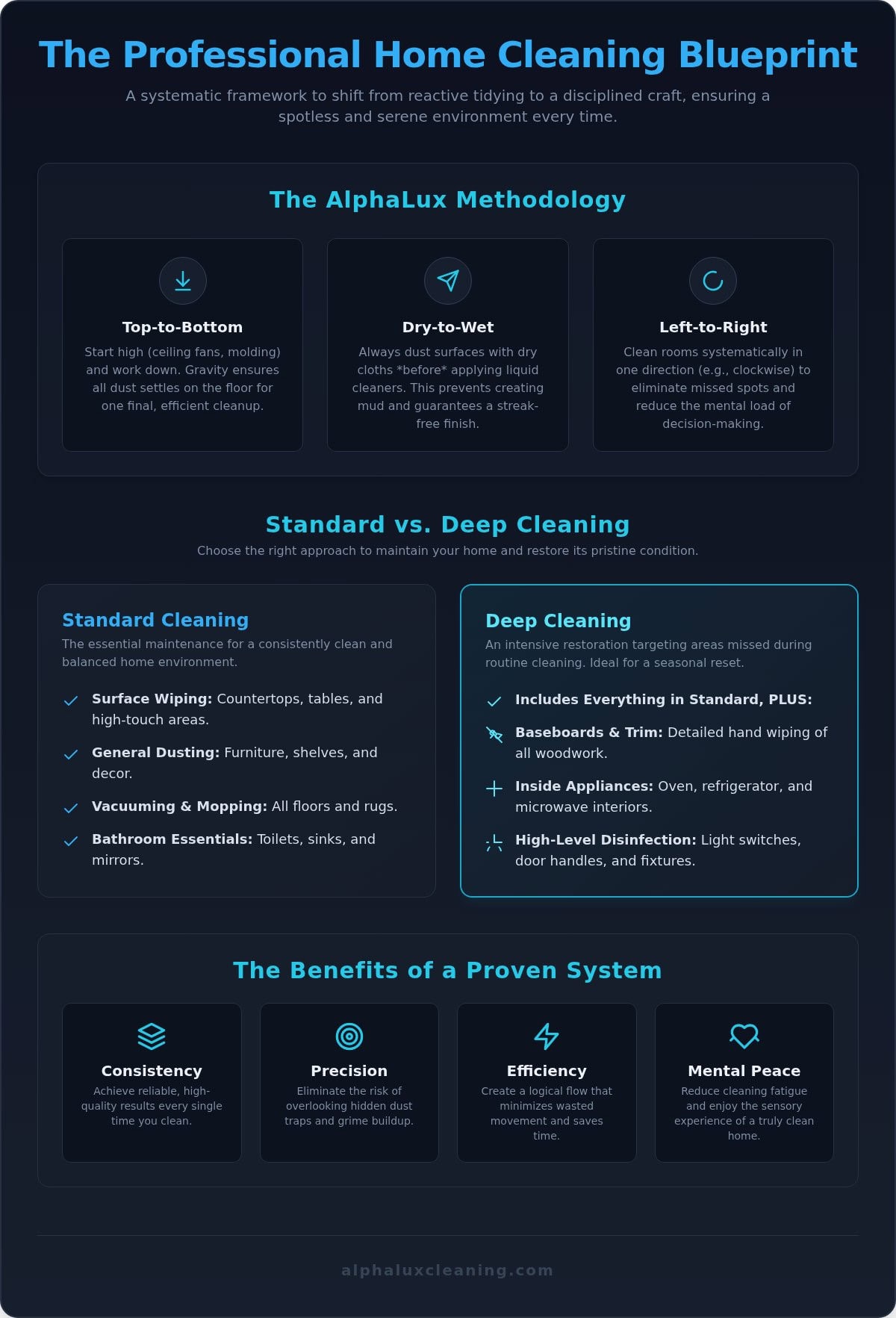 The Professional Home Cleaning Blueprint

A systematic framework to shift from reactive tidying to a disciplined craft, ensuring a spotless and serene environment every time.

The AlphaLux Methodology

Top-to-Bottom
Start high (ceiling fans, molding) and work down. Gravity ensures all dust settles on the floor for one final, efficient cleanup.

Dry-to-Wet
Always dust surfaces with dry cloths *before* applying liquid cleaners. This prevents creating mud and guarantees a streak-free finish.

Left-to-Right
Clean rooms systematically in one direction (e.g., clockwise) to eliminate missed spots and reduce the mental load of decision-making.

Standard vs. Deep Cleaning

Choose the right approach to maintain your home and restore its pristine condition.

Standard Cleaning
The essential maintenance for a consistently clean and balanced home environment.

Surface Wiping: Countertops, tables, and high-touch areas.

General Dusting: Furniture, shelves, and decor.

Vacuuming & Mopping: All floors and rugs.

Bathroom Essentials: Toilets, sinks, and mirrors.

Deep Cleaning
An intensive restoration targeting areas missed during routine cleaning. Ideal for a seasonal reset.

Includes Everything in Standard, PLUS:

Baseboards & Trim: Detailed hand wiping of all woodwork.

Inside Appliances: Oven, refrigerator, and microwave interiors.

High-Level Disinfection: Light switches, door handles, and fixtures.

The Benefits of a Proven System

Consistency
Achieve reliable, high-quality results every single time you clean.

Precision
Eliminate the risk of overlooking hidden dust traps and grime buildup.

Efficiency
Create a logical flow that minimizes wasted movement and saves time.

Mental Peace
Reduce cleaning fatigue and enjoy the sensory experience of a truly clean home.

alphaluxcleaning.com